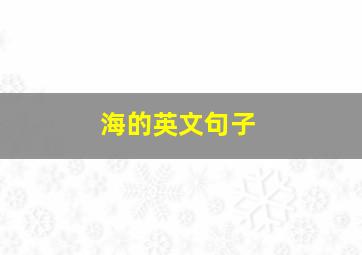 海的英文句子